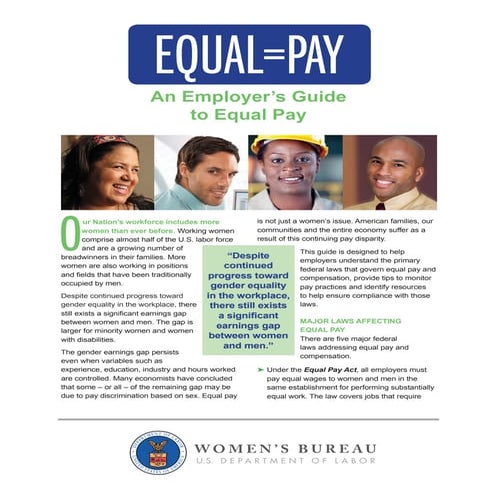 EQUAL=PAY

An Employer's Guide to Equal Pay

Our Nation's workforce includes more women than ever before. Working women comprise almost half of the U.S. labor force and are a growing number of breadwinners in their families. More women are also working in positions and fields that have been traditionally occupied by men.

Despite continued progress toward gender equality in the workplace, there still exists a significant earnings gap between women and men. The gap is larger for minority women and women with disabilities.

The gender earnings gap persists even when variables such as experience, education, industry and hours worked are controlled. Many economists have concluded that some – or all – of the remaining gap may be due to pay discrimination based on sex. Equal pay is not just a women's issue. American families, our communities and the entire economy suffer as a result of this continuing pay disparity.

"Despite continued progress toward gender equality in the workplace, there still exists a significant earnings gap between women and men."

This guide is designed to help employers understand the primary federal laws that govern equal pay and compensation, provide tips to monitor pay practices and identify resources to help ensure compliance with those laws.

MAJOR LAWS AFFECTING EQUAL PAY

There are five major federal laws addressing equal pay and compensation.

➤ Under the Equal Pay Act, all employers must pay equal wages to women and men in the same establishment for performing substantially equal work. The law covers jobs that require

DEPARTMENT OF LABOR UNITED STATES OF AMERICA

WOMEN'S BUREAU
U.S. DEPARTMENT OF LABOR